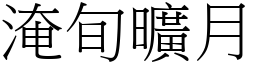 淹旬曠月